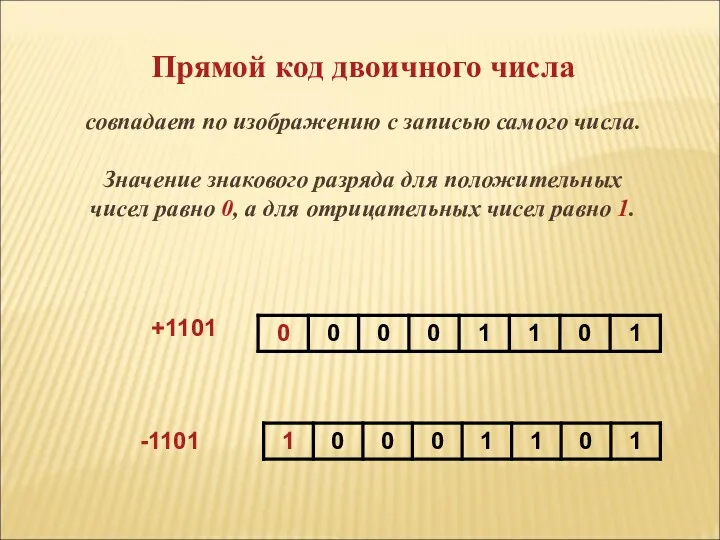 Прямой код двоичного числа

совпадает по изображению с записью самого числа.

Значение знакового разряда для положительных чисел равно 0, а для отрицательных чисел равно 1.

+1101

| 0 | 0 | 0 | 0 | 1 | 1 | 0 | 1 |
|---|---|---|---|---|---|---|---|

-1101

| 1 | 0 | 0 | 0 | 1 | 1 | 0 | 1 |
|---|---|---|---|---|---|---|---|